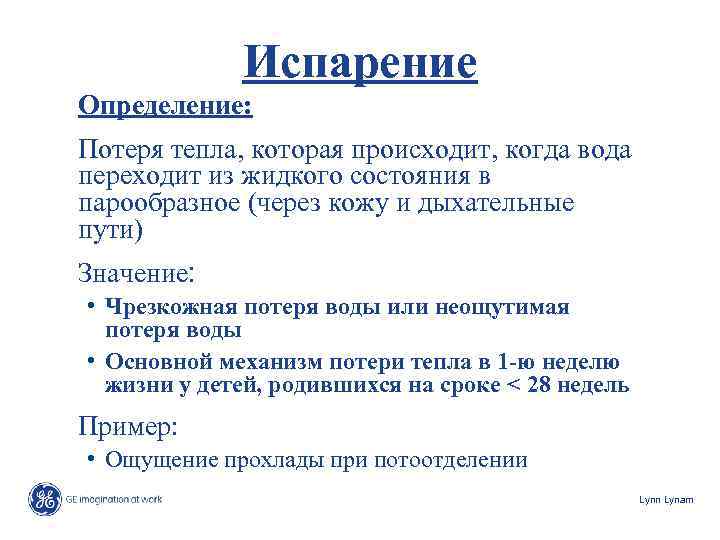 Испарение

Определение:

Потеря тепла, которая происходит, когда вода переходит из жидкого состояния в парообразное (через кожу и дыхательные пути)

Значение:

• Чрезкожная потеря воды или неощутимая потеря воды
• Основной механизм потери тепла в 1-ю неделю жизни у детей, родившихся на сроке < 28 недель

Пример:

• Ощущение прохлады при потоотделении

GE imagination at work

Lynn Lynam